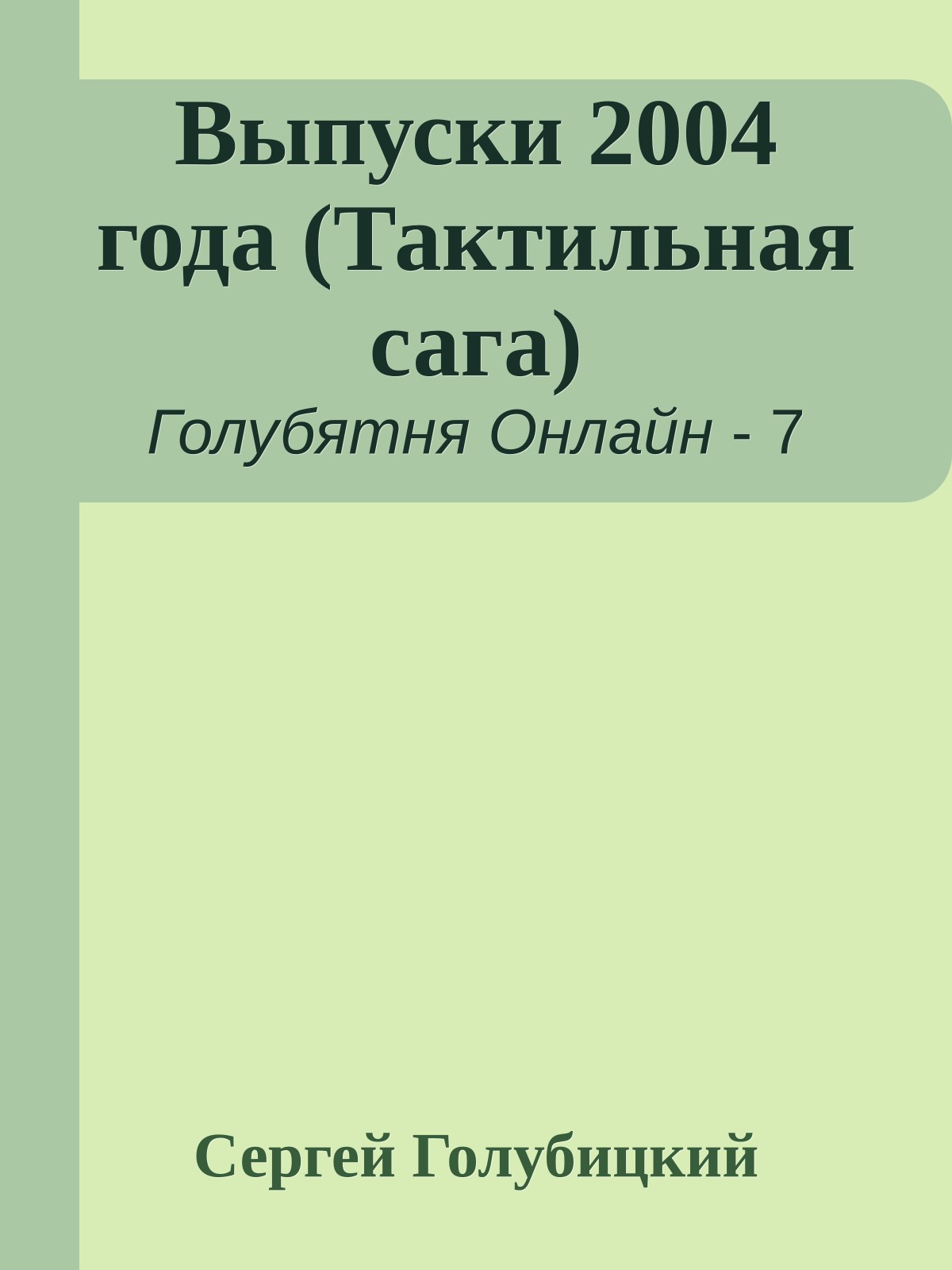 Выпуски 2004 года (Тактильная сага)

Голубятня Онлайн - 7

Сергей Голубицкий